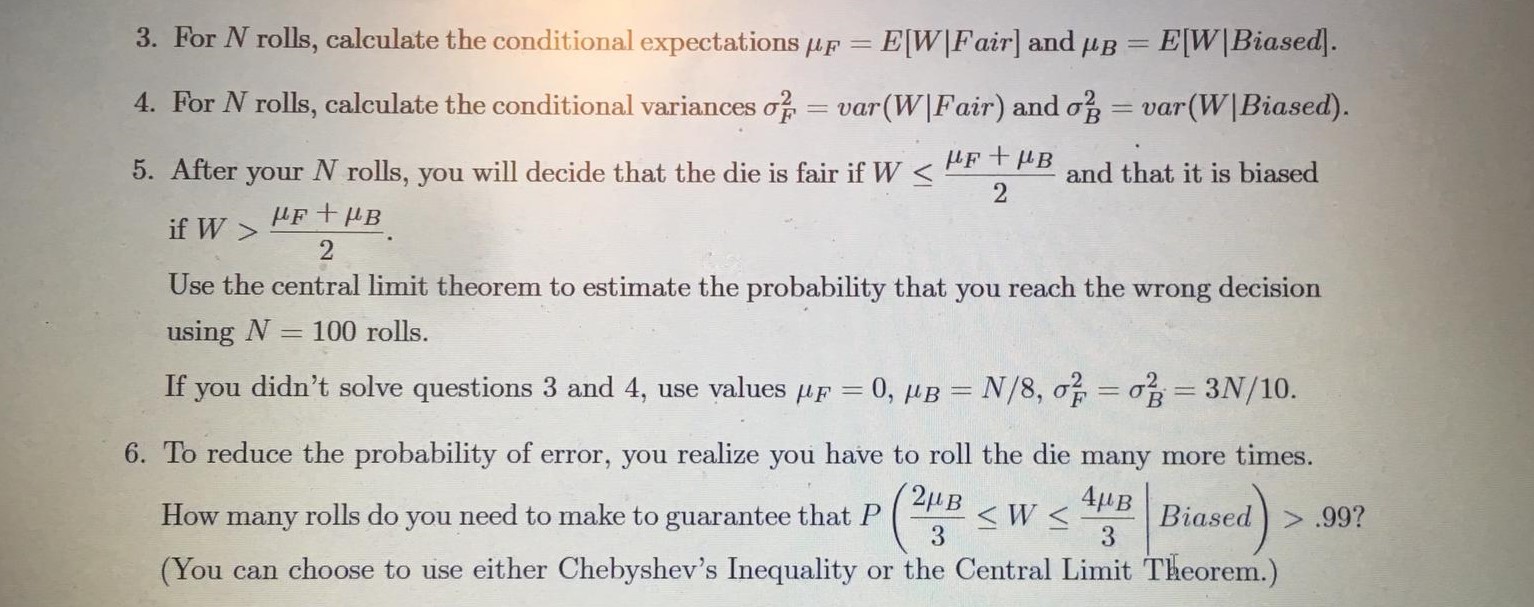 3. For $N$ rolls, calculate the conditional expectations $\mu_F = E[W|Fair]$ and $\mu_B = E[W|Biased]$.

4. For $N$ rolls, calculate the conditional variances $\sigma_F^2 = var(W|Fair)$ and $\sigma_B^2 = var(W|Biased)$.

5. After your $N$ rolls, you will decide that the die is fair if $W \leq \frac{\mu_F + \mu_B}{2}$ and that it is biased if $W > \frac{\mu_F + \mu_B}{2}$.

Use the central limit theorem to estimate the probability that you reach the wrong decision using $N = 100$ rolls.

If you didn't solve questions 3 and 4, use values $\mu_F = 0$, $\mu_B = N/8$, $\sigma_F^2 = \sigma_B^2 = 3N/10$.

6. To reduce the probability of error, you realize you have to roll the die many more times.

How many rolls do you need to make to guarantee that $P\left(\frac{2\mu_B}{3} \leq W \leq \frac{4\mu_B}{3} \middle| Biased\right) > .99$?

(You can choose to use either Chebyshev's Inequality or the Central Limit Theorem.)